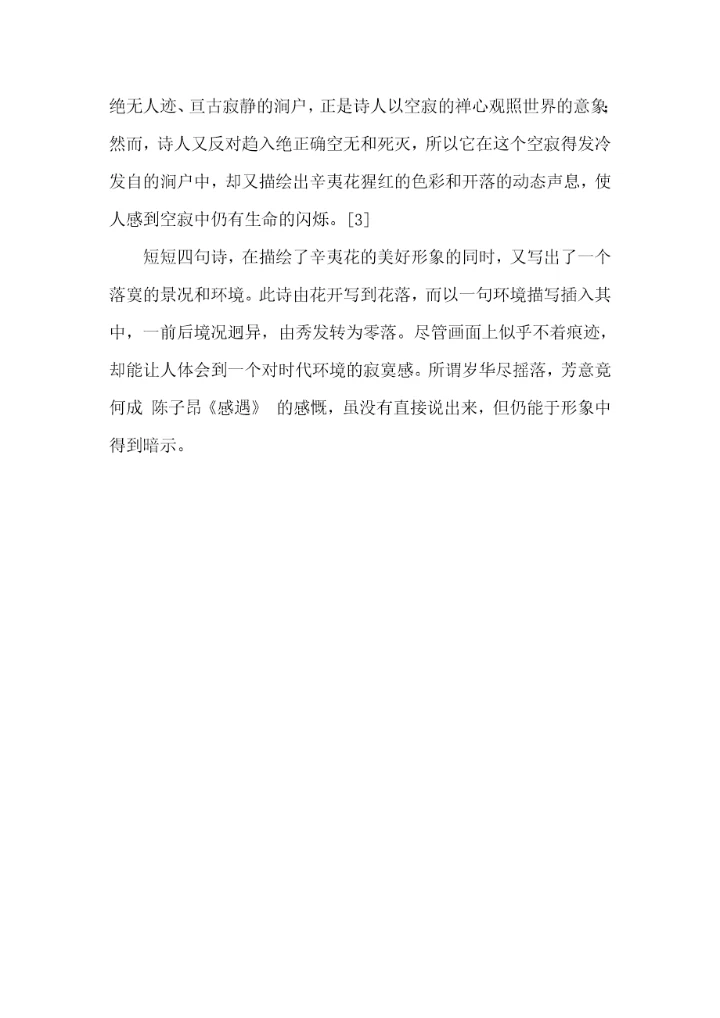 绝无人迹、亘古寂静的涧户，正是诗人以空寂的禅心观照世界的意象;然而，诗人又反对趋入绝正确空无和死灭，所以它在这个空寂得发冷发自的涧户中，却又描绘出辛夷花猩红的色彩和开落的动态声息，使人感到空寂中仍有生命的闪烁。[3]

短短四句诗，在描绘了辛夷花的美好形象的同时，又写出了一个落寞的景况和环境。此诗由花开写到花落，而以一句环境描写插入其中，一前后境况迥异，由秀发转为零落。尽管画面上似乎不着痕迹，却能让人体会到一个对时代环境的寂寞感。所谓岁华尽摇落，芳意竟何成 陈子昂《感遇》 的感慨，虽没有直接说出来，但仍能于形象中得到暗示。